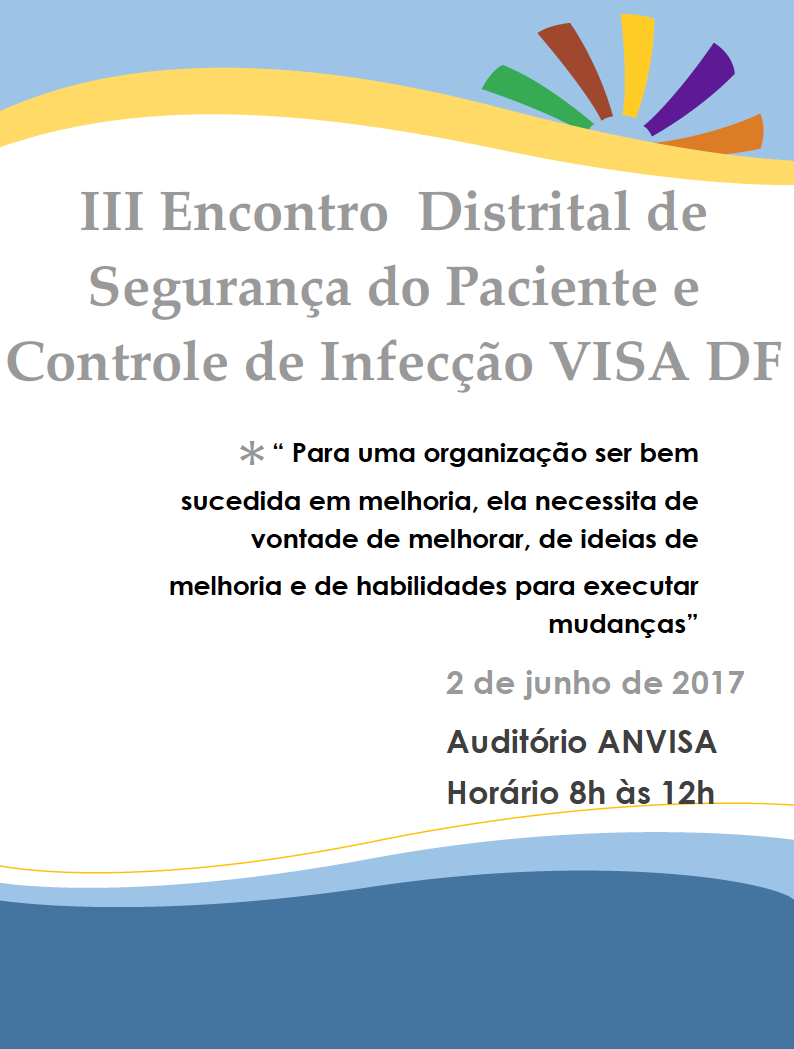 III Encontro Distrital de Segurança do Paciente e Controle de Infecção VISA DF

* " Para uma organização ser bem sucedida em melhoria, ela necessita de vontade de melhorar, de ideias de melhoria e de habilidades para executar mudanças"

2 de junho de 2017

Auditório ANVISA

Horário 8h às 12h